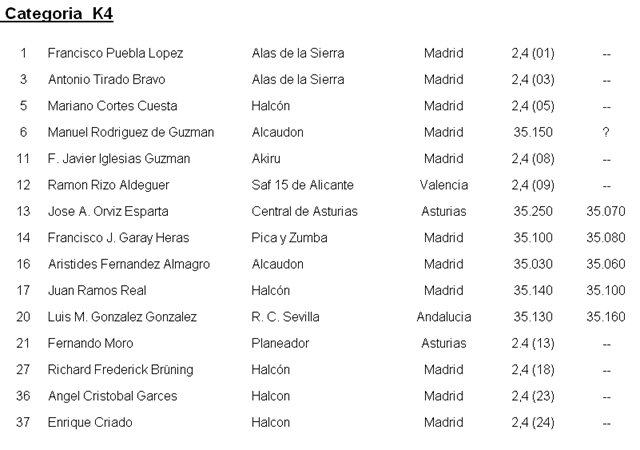 Categoria K4

| | | | | | |
|---|---|---|---|---|---|
| 1 | Francisco Puebla Lopez | Alas de la Sierra | Madrid | 2,4 (01) | -- |
| 3 | Antonio Tirado Bravo | Alas de la Sierra | Madrid | 2,4 (03) | -- |
| 5 | Mariano Cortes Cuesta | Halcón | Madrid | 2,4 (05) | -- |
| 6 | Manuel Rodriguez de Guzman | Alcaudon | Madrid | 35.150 | ? |
| 11 | F. Javier Iglesias Guzman | Akiru | Madrid | 2,4 (08) | -- |
| 12 | Ramon Rizo Aldeguer | Saf 15 de Alicante | Valencia | 2,4 (09) | -- |
| 13 | Jose A. Orviz Esparta | Central de Asturias | Asturias | 35.250 | 35.070 |
| 14 | Francisco J. Garay Heras | Pica y Zumba | Madrid | 35.100 | 35.080 |
| 16 | Aristides Fernandez Almagro | Alcaudon | Madrid | 35.030 | 35.060 |
| 17 | Juan Ramos Real | Halcón | Madrid | 35.140 | 35.100 |
| 20 | Luis M. Gonzalez Gonzalez | R. C. Sevilla | Andalucia | 35.130 | 35.160 |
| 21 | Fernando Moro | Planeador | Asturias | 2.4 (13) | -- |
| 27 | Richard Frederick Brüning | Halcón | Madrid | 2,4 (18) | -- |
| 36 | Angel Cristobal Garces | Halcon | Madrid | 2,4 (23) | -- |
| 37 | Enrique Criado | Halcon | Madrid | 2,4 (24) | -- |